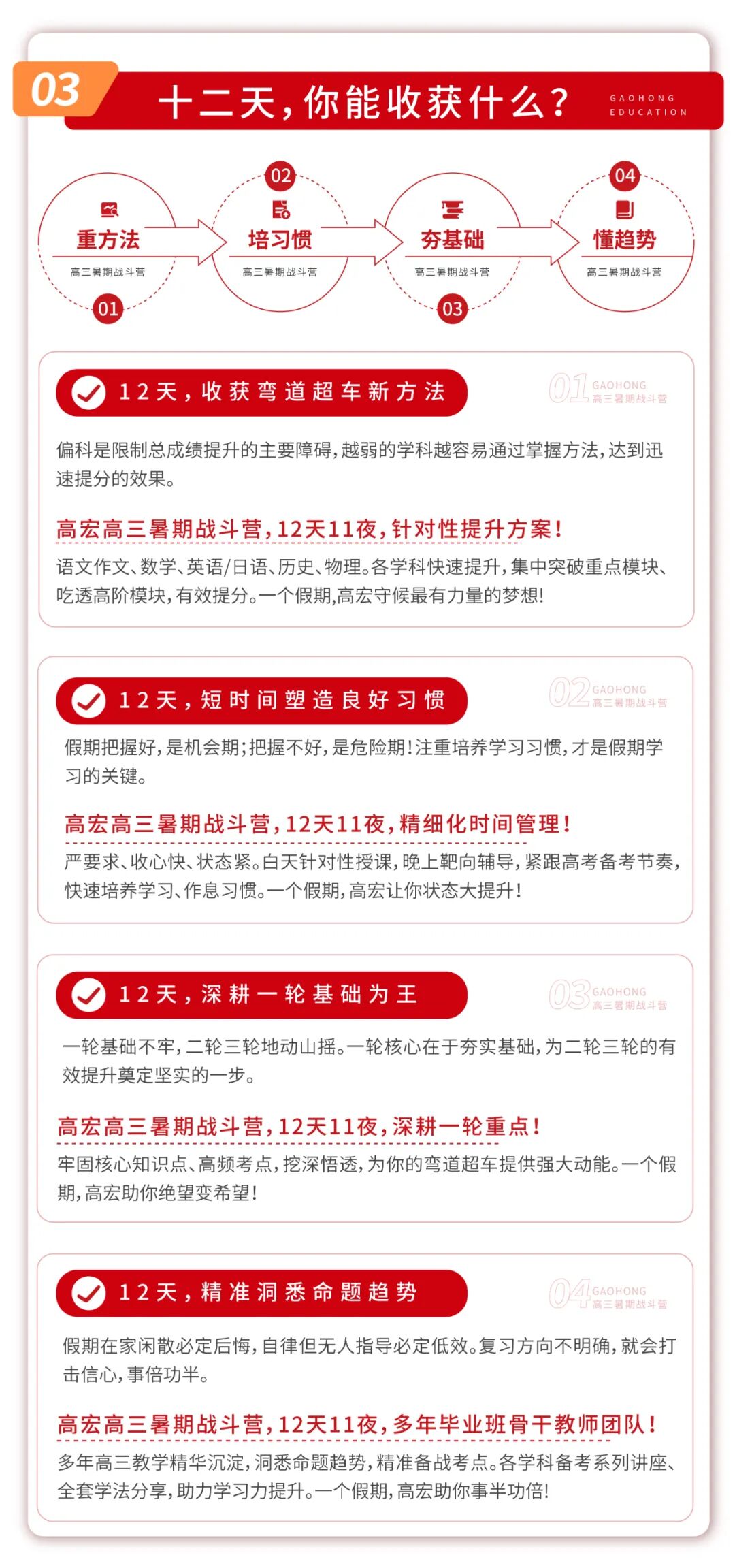 03
十二天，你能收获什么？
GAOHONG EDUCATION

重方法
高三暑期战斗营
01

02
培习惯
高三暑期战斗营

夯基础
高三暑期战斗营
03

04
懂趋势
高三暑期战斗营

12天，收获弯道超车新方法
01 GAOHONG 高三暑期战斗营

偏科是限制总成绩提升的主要障碍，越弱的学科越容易通过掌握方法，达到迅速提分的效果。

高宏高三暑期战斗营，12天11夜，针对性提升方案！

语文作文、数学、英语/日语、历史、物理。各学科快速提升，集中突破重点模块、吃透高阶模块，有效提分。一个假期，高宏守候最有力量的梦想！

12天，短时间塑造良好习惯
02 GAOHONG 高三暑期战斗营

假期把握好，是机会期；把握不好，是危险期！注重培养学习习惯，才是假期学习的关键。

高宏高三暑期战斗营，12天11夜，精细化时间管理！

严要求、收心快、状态紧。白天针对性授课，晚上靶向辅导，紧跟高考备考节奏，快速培养学习、作息习惯。一个假期，高宏让你状态大提升！

12天，深耕一轮基础为王
03 GAOHONG 高三暑期战斗营

一轮基础不牢，二轮三轮地动山摇。一轮核心在于夯实基础，为二轮三轮的有效提升奠定坚实的一步。

高宏高三暑期战斗营，12天11夜，深耕一轮重点！

牢固核心知识点、高频考点，挖深悟透，为你的弯道超车提供强大动能。一个假期，高宏助你绝望变希望！

12天，精准洞悉命题趋势
04 GAOHONG 高三暑期战斗营

假期在家闲散必定后悔，自律但无人指导必定低效。复习方向不明确，就会打击信心，事倍功半。

高宏高三暑期战斗营，12天11夜，多年毕业班骨干教师团队！

多年高三教学精华沉淀，洞悉命题趋势，精准备战考点。各学科备考系列讲座、全套学法分享，助力学习力提升。一个假期，高宏助你事半功倍！